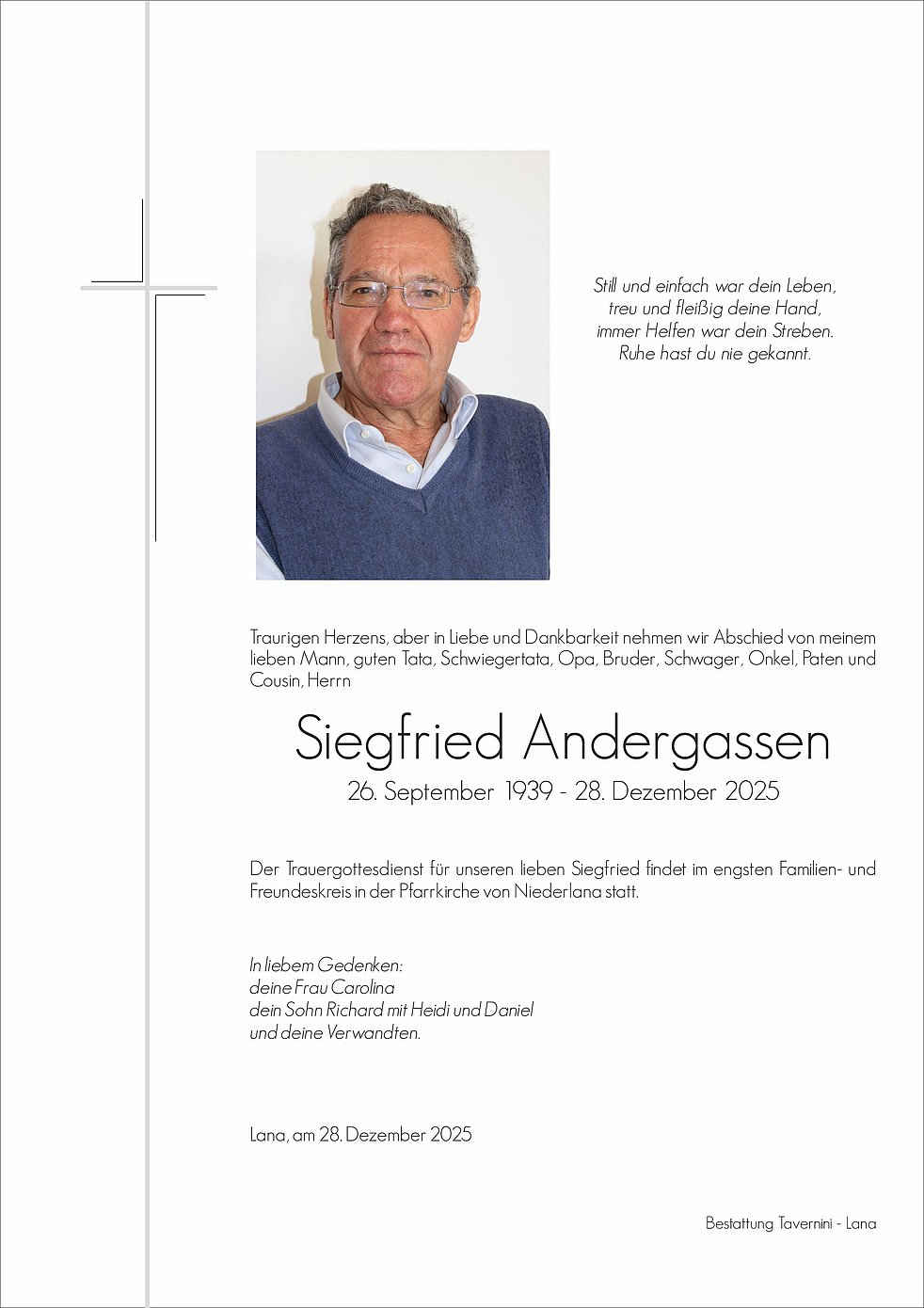 Still und einfach war dein Leben,
treu und fleißig deine Hand,
immer Helfen war dein Streben.
Ruhe hast du nie gekannt.

Traurigen Herzens, aber in Liebe und Dankbarkeit nehmen wir Abschied von meinem lieben Mann, guten Tata, Schwiegertata, Opa, Bruder, Schwager, Onkel, Paten und Cousin, Herrn

Siegfried Andergassen

26. September 1939 - 28. Dezember 2025

Der Trauergottesdienst für unseren lieben Siegfried findet im engsten Familien- und Freundeskreis in der Pfarrkirche von Niederlana statt.

In liebem Gedenken:
deine Frau Carolina
dein Sohn Richard mit Heidi und Daniel
und deine Verwandten.

Lana, am 28. Dezember 2025

Bestattung Tavernini - Lana